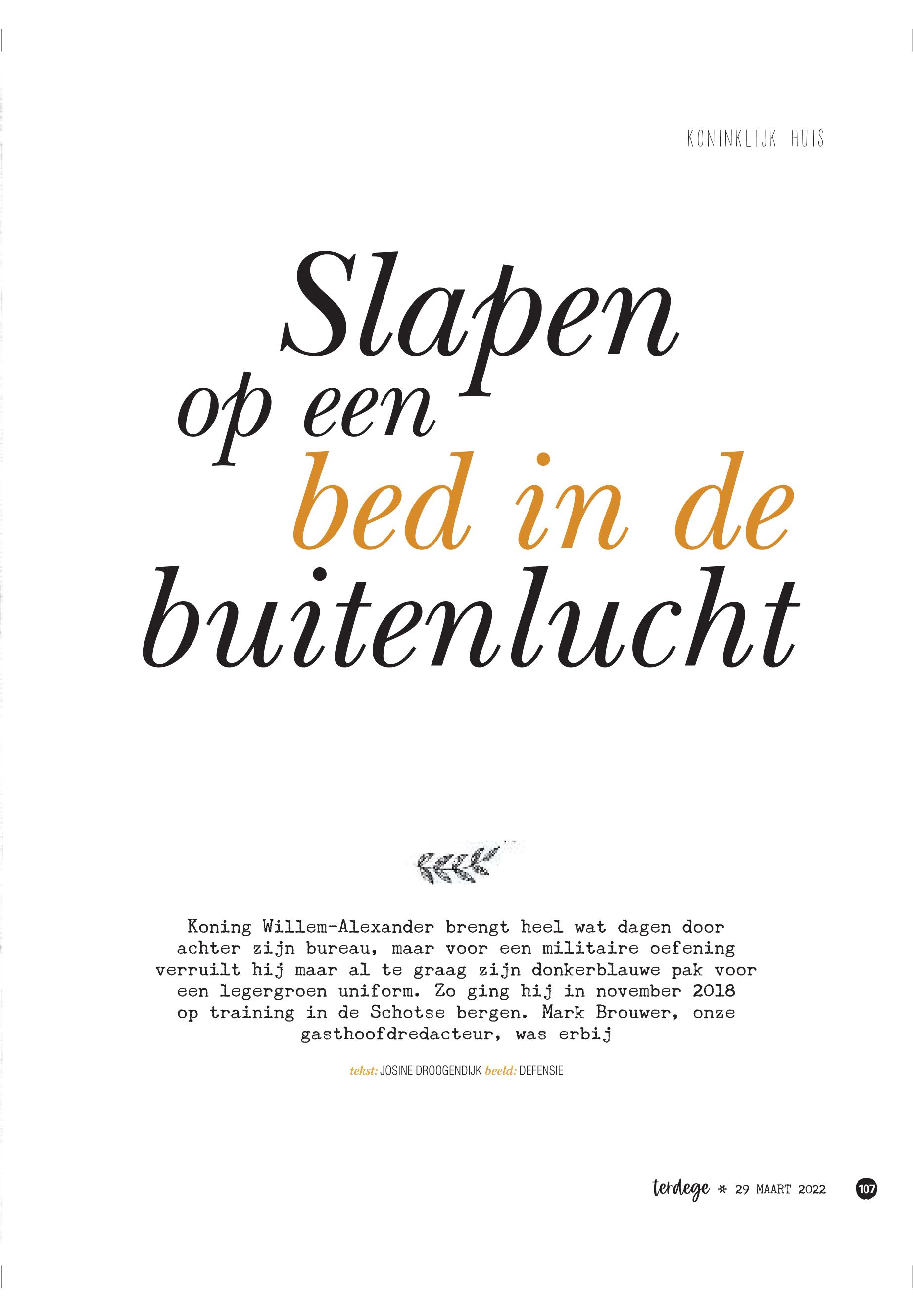 KONINKLIJK HUIS

Slapen
op een
bed in de
buitenlucht

Koning Willem-Alexander brengt heel wat dagen door achter zijn bureau, maar voor een militaire oefening verruilt hij maar al te graag zijn donkerblauwe pak voor een legergroen uniform. Zo ging hij in november 2018 op training in de Schotse bergen. Mark Brouwer, onze gasthoofdredacteur, was erbij

tekst: JOSINE DROOGENDIJK beeld: DEFENSIE

terdege * 29 MAART 2022 107